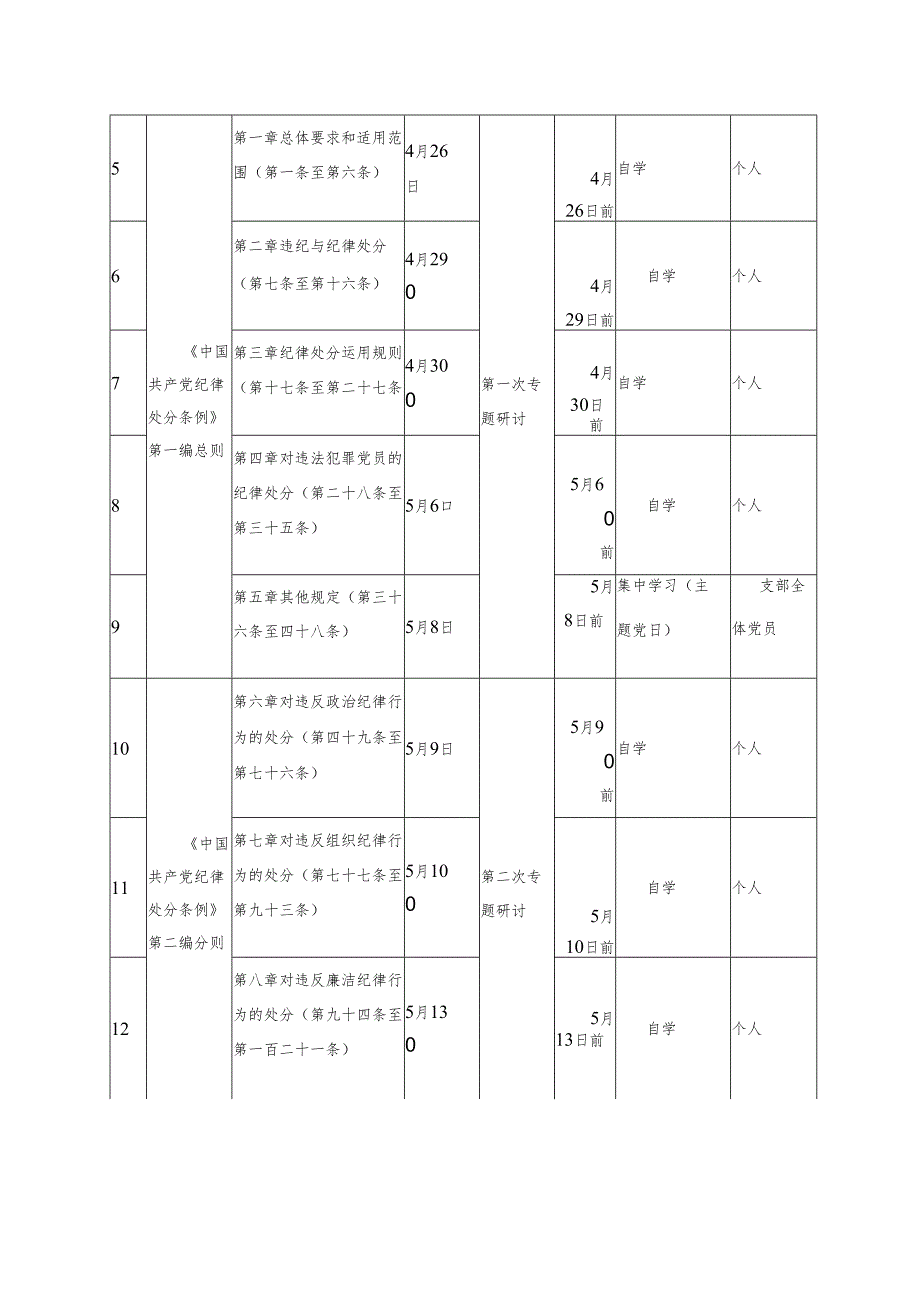 | 5 | 《中国共产党纪律处分条例》第一编总则 | 第一章总体要求和适用范围（第一条至第六条） | 4月26日 | 第一次专题研讨 | 4月26日前 | 自学 | 个人 |
|---|---|---|---|---|---|---|---|
| 6 | | 第二章违纪与纪律处分（第七条至第十六条） | 4月290 | | 4月29日前 | 自学 | 个人 |
| 7 | | 第三章纪律处分运用规则（第十七条至第二十七条 | 4月300 | | 4月30日前 | 自学 | 个人 |
| 8 | | 第四章对违法犯罪党员的纪律处分（第二十八条至第三十五条） | 5月6口 | | 5月60前 | 自学 | 个人 |
| 9 | | 第五章其他规定（第三十六条至四十八条） | 5月8日 | | 5月8日前 | 集中学习（主题党日） | 支部全体党员 |
| 10 | 《中国共产党纪律处分条例》第二编分则 | 第六章对违反政治纪律行为的处分（第四十九条至第七十六条） | 5月9日 | 第二次专题研讨 | 5月90前 | 自学 | 个人 |
| 11 | | 第七章对违反组织纪律行为的处分（第七十七条至第九十三条） | 5月100 | | 5月10日前 | 自学 | 个人 |
| 12 | | 第八章对违反廉洁纪律行为的处分（第九十四条至第一百二十一条） | 5月130 | | 5月13日前 | 自学 | 个人 |